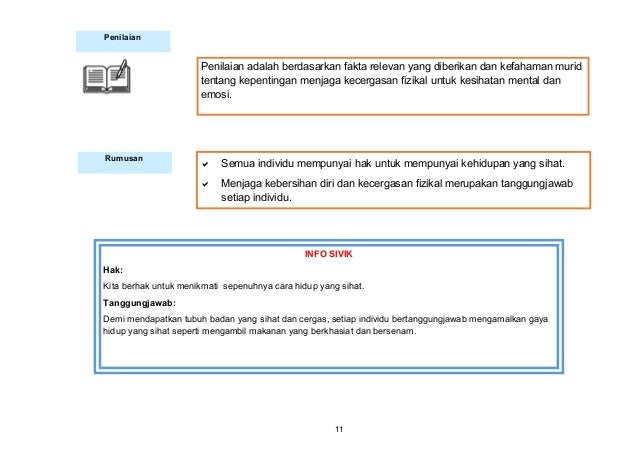 Penilaian

Penilaian adalah berdasarkan fakta relevan yang diberikan dan kefahaman murid tentang kepentingan menjaga kecergasan fizikal untuk kesihatan mental dan emosi.

Rumusan

✔ Semua individu mempunyai hak untuk mempunyai kehidupan yang sihat.
✔ Menjaga kebersihan diri dan kecergasan fizikal merupakan tanggungjawab setiap individu.

INFO SIVIK

Hak:

Kita berhak untuk menikmati sepenuhnya cara hidup yang sihat.

Tanggungjawab:

Demi mendapatkan tubuh badan yang sihat dan cergas, setiap individu bertanggungjawab mengamalkan gaya hidup yang sihat seperti mengambil makanan yang berkhasiat dan bersenam.

11